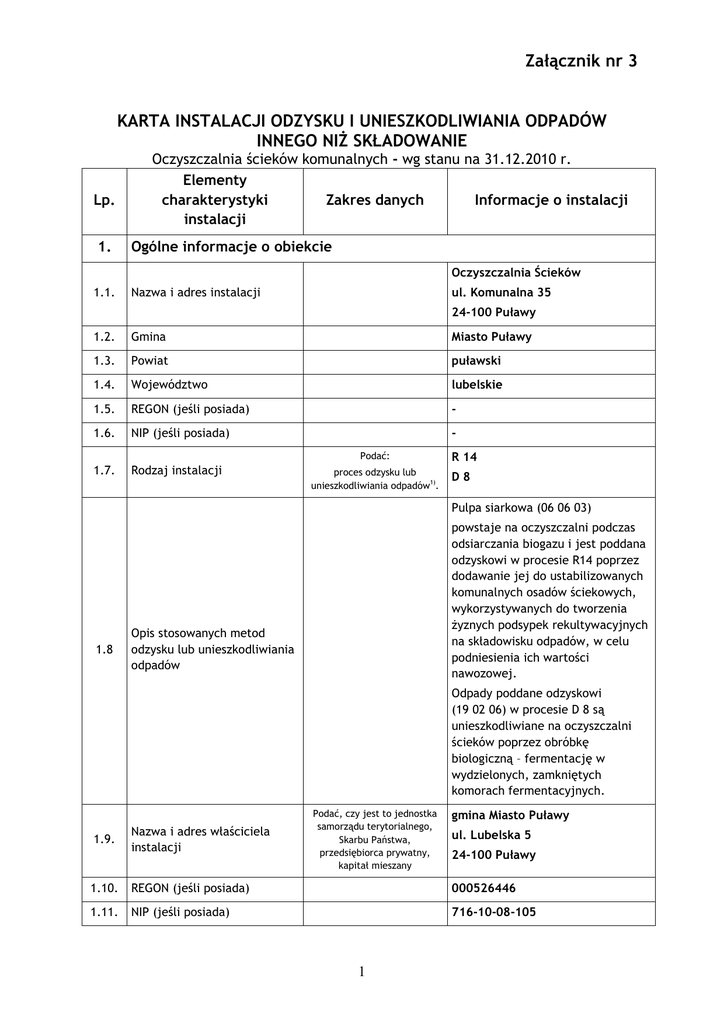 Załącznik nr 3

KARTA INSTALACJI ODZYSKU I UNIESZKODLIWIANIA ODPADÓW INNEGO NIŻ SKŁADOWANIE

Oczyszczalnia ścieków komunalnych - wg stanu na 31.12.2010 r.

| Lp. | Elementy charakterystyki instalacji | Zakres danych | Informacje o instalacji |
|---|---|---|---|
| 1. | Ogólne informacje o obiekcie | | |
| 1.1. | Nazwa i adres instalacji | | Oczyszczalnia Ścieków ul. Komunalna 35 24-100 Puławy |
| 1.2. | Gmina | | Miasto Puławy |
| 1.3. | Powiat | | puławski |
| 1.4. | Województwo | | lubelskie |
| 1.5. | REGON (jeśli posiada) | | - |
| 1.6. | NIP (jeśli posiada) | | - |
| 1.7. | Rodzaj instalacji | Podać: proces odzysku lub unieszkodliwiania odpadów$^{1)}$. | R 14 D 8 |
| 1.8 | Opis stosowanych metod odzysku lub unieszkodliwiania odpadów | | Pulpa siarkowa (06 06 03) powstaje na oczyszczalni podczas odsiarczania biogazu i jest poddana odzyskowi w procesie R14 poprzez dodawanie jej do ustabilizowanych komunalnych osadów ściekowych, wykorzystywanych do tworzenia żyznych podsypek rekultywacyjnych na składowisku odpadów, w celu podniesienia ich wartości nawozowej. Odpady poddane odzyskowi (19 02 06) w procesie D 8 są unieszkodliwiane na oczyszczalni ścieków poprzez obróbkę biologiczną – fermentację w wydzielonych, zamkniętych komorach fermentacyjnych. |
| 1.9. | Nazwa i adres właściciela instalacji | Podać, czy jest to jednostka samorządu terytorialnego, Skarbu Państwa, przedsiębiorca prywatny, kapitał mieszany | gmina Miasto Puławy ul. Lubelska 5 24-100 Puławy |
| 1.10. | REGON (jeśli posiada) | | 000526446 |
| 1.11. | NIP (jeśli posiada) | | 716-10-08-105 |

1